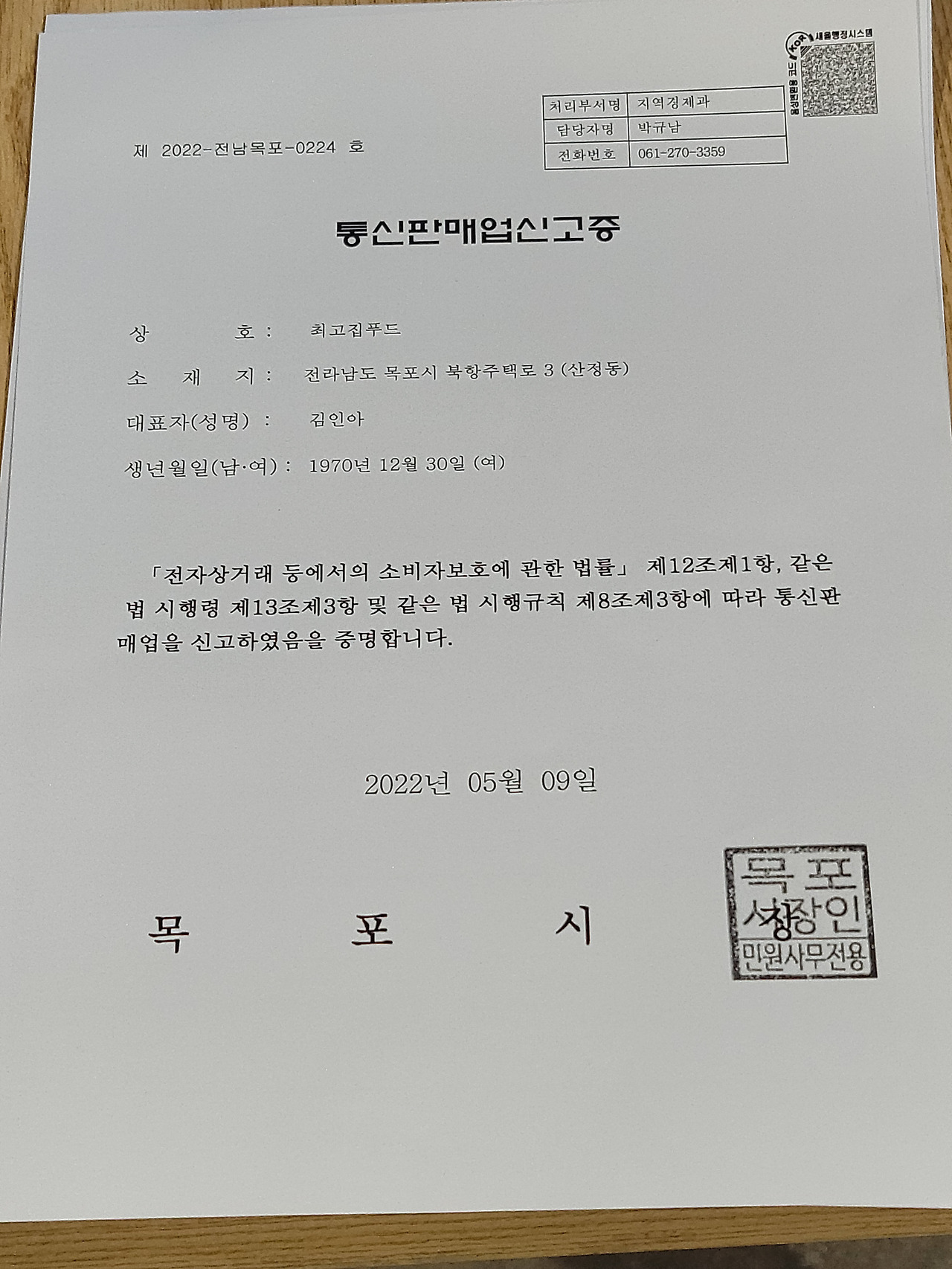 새올행정시스템

| 처리부서명 | 지역경제과 |
|---|---|
| 담당자명 | 박규남 |
| 전화번호 | 061-270-3359 |

제 2022-전남목포-0224 호

통신판매업신고증

상 호 : 최고집푸드

소 재 지 : 전라남도 목포시 북항주택로 3 (산정동)

대표자(성명) : 김인아

생년월일(남·여) : 1970년 12월 30일 (여)

「전자상거래 등에서의 소비자보호에 관한 법률」 제12조제1항, 같은 법 시행령 제13조제3항 및 같은 법 시행규칙 제8조제3항에 따라 통신판매업을 신고하였음을 증명합니다.

2022년 05월 09일

목 포 시

목포시장인 민원사무전용